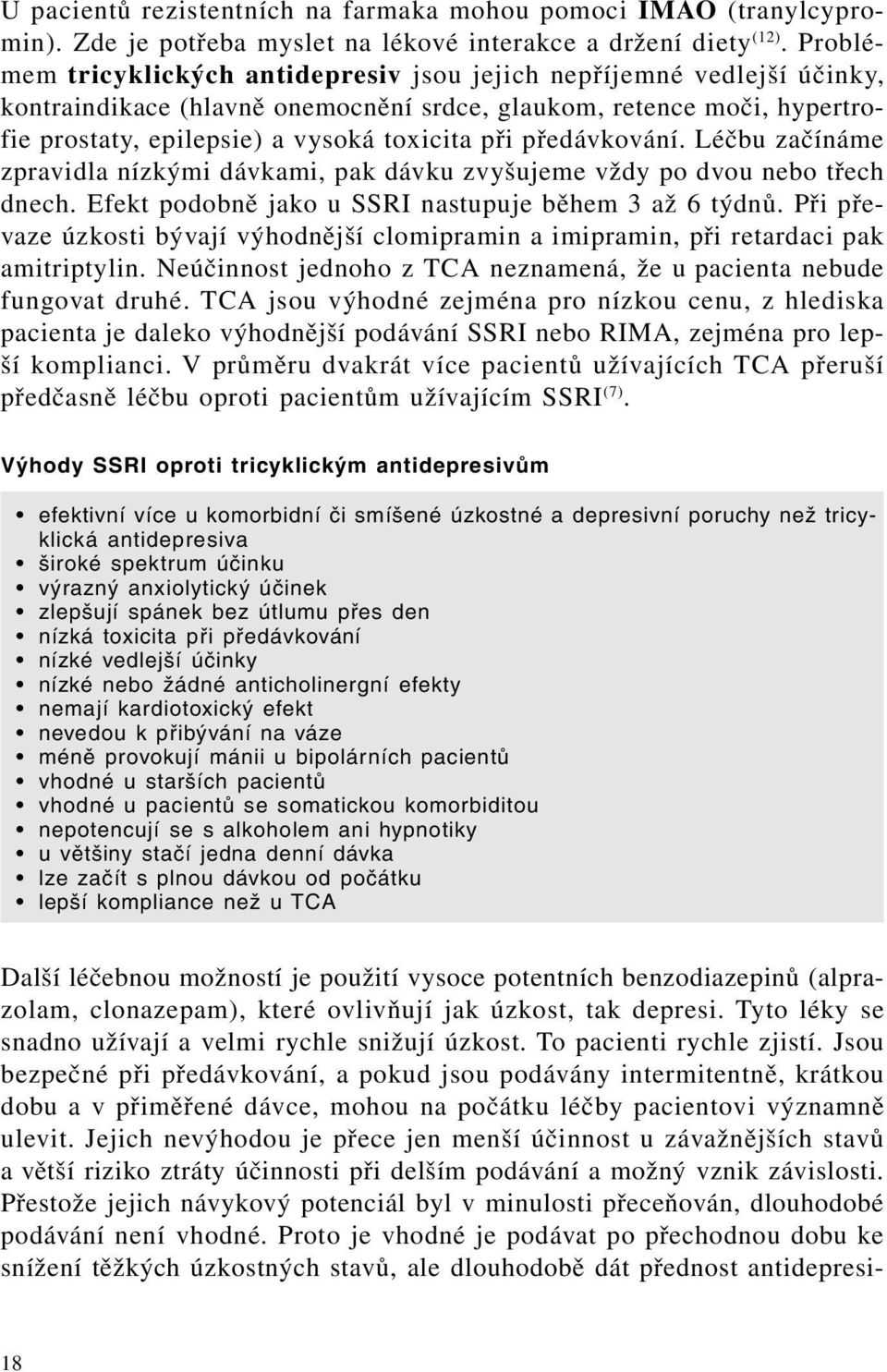 U pacientů rezistentních na farmaka mohou pomoci IMAO (tranylcypromin). Zde je potřeba myslet na lékové interakce a držení diety$^{(12)}$. Problémem tricyklických antidepresiv jsou jejich nepříjemné vedlejší účinky, kontraindikace (hlavně onemocnění srdce, glaukom, retence moči, hypertrofie prostaty, epilepsie) a vysoká toxicita při předávkování. Léčbu začínáme zpravidla nízkými dávkami, pak dávku zvyšujeme vždy po dvou nebo třech dnech. Efekt podobně jako u SSRI nastupuje během 3 až 6 týdnů. Při převaze úzkosti bývají výhodnější clomipramin a imipramin, při retardaci pak amitriptylin. Neúčinnost jednoho z TCA neznamená, že u pacienta nebude fungovat druhé. TCA jsou výhodné zejména pro nízkou cenu, z hlediska pacienta je daleko výhodnější podávání SSRI nebo RIMA, zejména pro lepší komplianci. V průměru dvakrát více pacientů užívajících TCA přeruší předčasně léčbu oproti pacientům užívajícím SSRI$^{(7)}$.

Výhody SSRI oproti tricyklickým antidepresivům

• efektivní více u komorbidní či smíšené úzkostné a depresivní poruchy než tricyklická antidepresiva
• široké spektrum účinku
• výrazný anxiolytický účinek
• zlepšují spánek bez útlumu přes den
• nízká toxicita při předávkování
• nízké vedlejší účinky
• nízké nebo žádné anticholinergní efekty
• nemají kardiotoxický efekt
• nevedou k přibývání na váze
• méně provokují mánii u bipolárních pacientů
• vhodné u starších pacientů
• vhodné u pacientů se somatickou komorbiditou
• nepotencují se s alkoholem ani hypnotiky
• u většiny stačí jedna denní dávka
• lze začít s plnou dávkou od počátku
• lepší kompliance než u TCA

Další léčebnou možností je použití vysoce potentních benzodiazepinů (alprazolam, clonazepam), které ovlivňují jak úzkost, tak depresi. Tyto léky se snadno užívají a velmi rychle snižují úzkost. To pacienti rychle zjistí. Jsou bezpečné při předávkování, a pokud jsou podávány intermitentně, krátkou dobu a v přiměřené dávce, mohou na počátku léčby pacientovi významně ulevit. Jejich nevýhodou je přece jen menší účinnost u závažnějších stavů a větší riziko ztráty účinnosti při delším podávání a možný vznik závislosti. Přestože jejich návykový potenciál byl v minulosti přeceňován, dlouhodobé podávání není vhodné. Proto je vhodné je podávat po přechodnou dobu ke snížení těžkých úzkostných stavů, ale dlouhodobě dát přednost antidepresi-

18